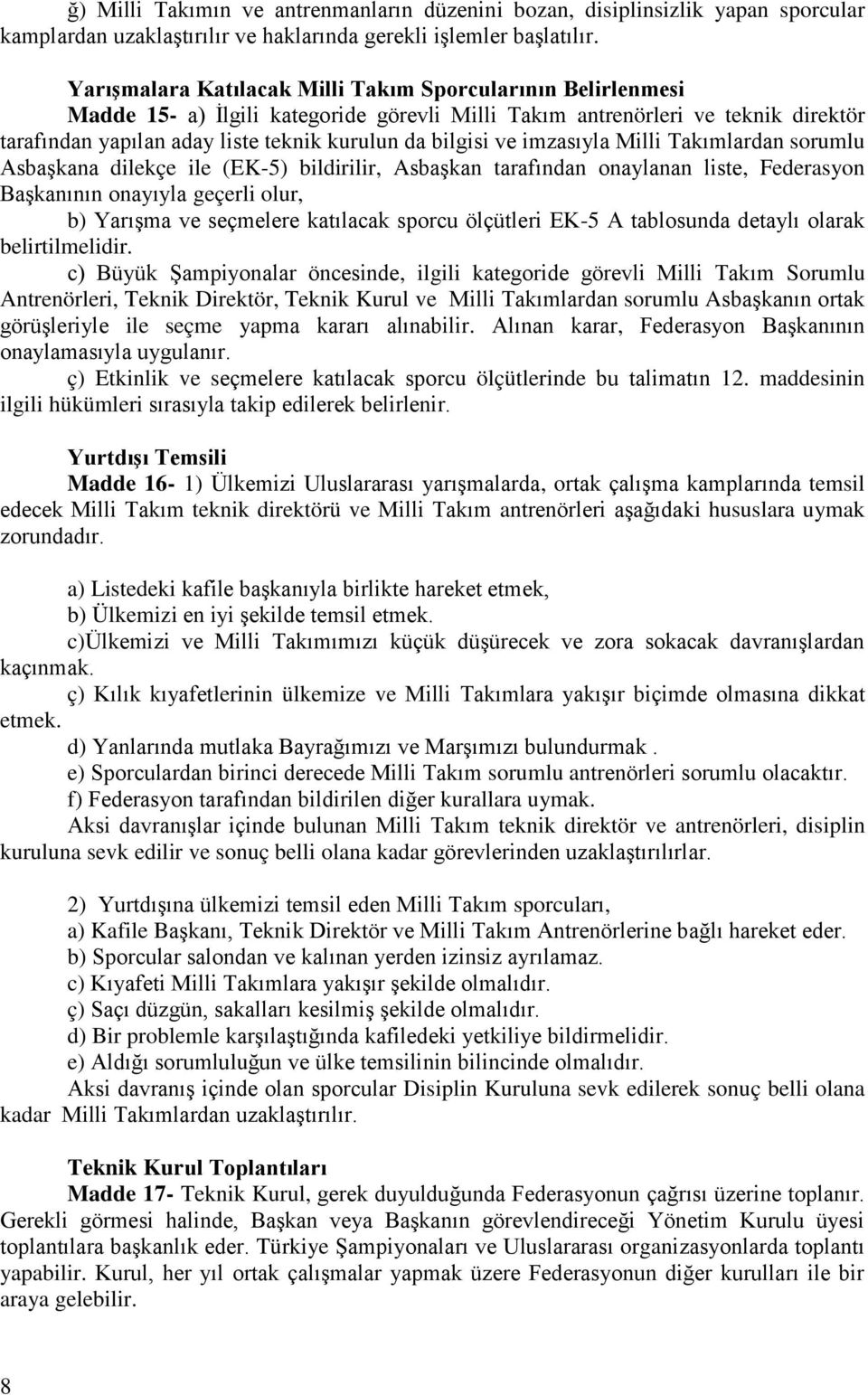 ğ) Milli Takımın ve antrenmanların düzenini bozan, disiplinsizlik yapan sporcular kamplardan uzaklaştırılır ve haklarında gerekli işlemler başlatılır.

Yarışmalara Katılacak Milli Takım Sporcularının Belirlenmesi

Madde 15- a) İlgili kategoride görevli Milli Takım antrenörleri ve teknik direktör tarafından yapılan aday liste teknik kurulun da bilgisi ve imzasıyla Milli Takımlardan sorumlu Asbaşkana dilekçe ile (EK-5) bildirilir, Asbaşkan tarafından onaylanan liste, Federasyon Başkanının onayıyla geçerli olur,

b) Yarışma ve seçmelere katılacak sporcu ölçütleri EK-5 A tablosunda detaylı olarak belirtilmelidir.

c) Büyük Şampiyonalar öncesinde, ilgili kategoride görevli Milli Takım Sorumlu Antrenörleri, Teknik Direktör, Teknik Kurul ve Milli Takımlardan sorumlu Asbaşkanın ortak görüşleriyle ile seçme yapma kararı alınabilir. Alınan karar, Federasyon Başkanının onaylamasıyla uygulanır.

ç) Etkinlik ve seçmelere katılacak sporcu ölçütlerinde bu talimatın 12. maddesinin ilgili hükümleri sırasıyla takip edilerek belirlenir.

Yurtdışı Temsili

Madde 16- 1) Ülkemizi Uluslararası yarışmalarda, ortak çalışma kamplarında temsil edecek Milli Takım teknik direktörü ve Milli Takım antrenörleri aşağıdaki hususlara uymak zorundadır.

a) Listedeki kafile başkanıyla birlikte hareket etmek,

b) Ülkemizi en iyi şekilde temsil etmek.

c)Ülkemizi ve Milli Takımımızı küçük düşürecek ve zora sokacak davranışlardan kaçınmak.

ç) Kılık kıyafetlerinin ülkemize ve Milli Takımlara yakışır biçimde olmasına dikkat etmek.

d) Yanlarında mutlaka Bayrağımızı ve Marşımızı bulundurmak .

e) Sporculardan birinci derecede Milli Takım sorumlu antrenörleri sorumlu olacaktır.

f) Federasyon tarafından bildirilen diğer kurallara uymak.

Aksi davranışlar içinde bulunan Milli Takım teknik direktör ve antrenörleri, disiplin kuruluna sevk edilir ve sonuç belli olana kadar görevlerinden uzaklaştırılırlar.

2) Yurtdışına ülkemizi temsil eden Milli Takım sporcuları,

a) Kafile Başkanı, Teknik Direktör ve Milli Takım Antrenörlerine bağlı hareket eder.

b) Sporcular salondan ve kalınan yerden izinsiz ayrılamaz.

c) Kıyafeti Milli Takımlara yakışır şekilde olmalıdır.

ç) Saçı düzgün, sakalları kesilmiş şekilde olmalıdır.

d) Bir problemle karşılaştığında kafiledeki yetkiliye bildirmelidir.

e) Aldığı sorumluluğun ve ülke temsilinin bilincinde olmalıdır.

Aksi davranış içinde olan sporcular Disiplin Kuruluna sevk edilerek sonuç belli olana kadar Milli Takımlardan uzaklaştırılır.

Teknik Kurul Toplantıları

Madde 17- Teknik Kurul, gerek duyulduğunda Federasyonun çağrısı üzerine toplanır. Gerekli görmesi halinde, Başkan veya Başkanın görevlendireceği Yönetim Kurulu üyesi toplantılara başkanlık eder. Türkiye Şampiyonaları ve Uluslararası organizasyonlarda toplantı yapabilir. Kurul, her yıl ortak çalışmalar yapmak üzere Federasyonun diğer kurulları ile bir araya gelebilir.

8